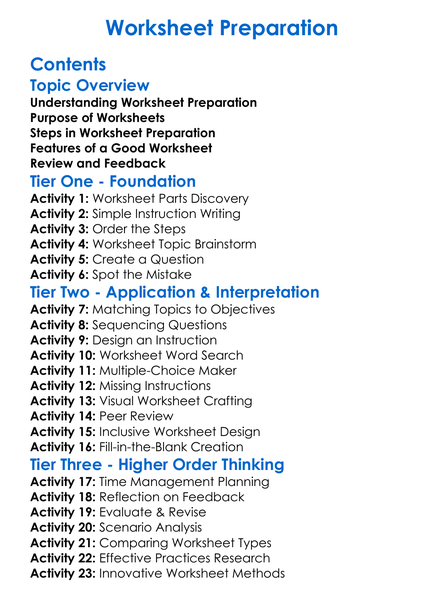 Worksheet Preparation

Contents

Topic Overview

Understanding Worksheet Preparation
Purpose of Worksheets
Steps in Worksheet Preparation
Features of a Good Worksheet
Review and Feedback

Tier One - Foundation

Activity 1: Worksheet Parts Discovery
Activity 2: Simple Instruction Writing
Activity 3: Order the Steps
Activity 4: Worksheet Topic Brainstorm
Activity 5: Create a Question
Activity 6: Spot the Mistake

Tier Two - Application & Interpretation

Activity 7: Matching Topics to Objectives
Activity 8: Sequencing Questions
Activity 9: Design an Instruction
Activity 10: Worksheet Word Search
Activity 11: Multiple-Choice Maker
Activity 12: Missing Instructions
Activity 13: Visual Worksheet Crafting
Activity 14: Peer Review
Activity 15: Inclusive Worksheet Design
Activity 16: Fill-in-the-Blank Creation

Tier Three - Higher Order Thinking

Activity 17: Time Management Planning
Activity 18: Reflection on Feedback
Activity 19: Evaluate & Revise
Activity 20: Scenario Analysis
Activity 21: Comparing Worksheet Types
Activity 22: Effective Practices Research
Activity 23: Innovative Worksheet Methods